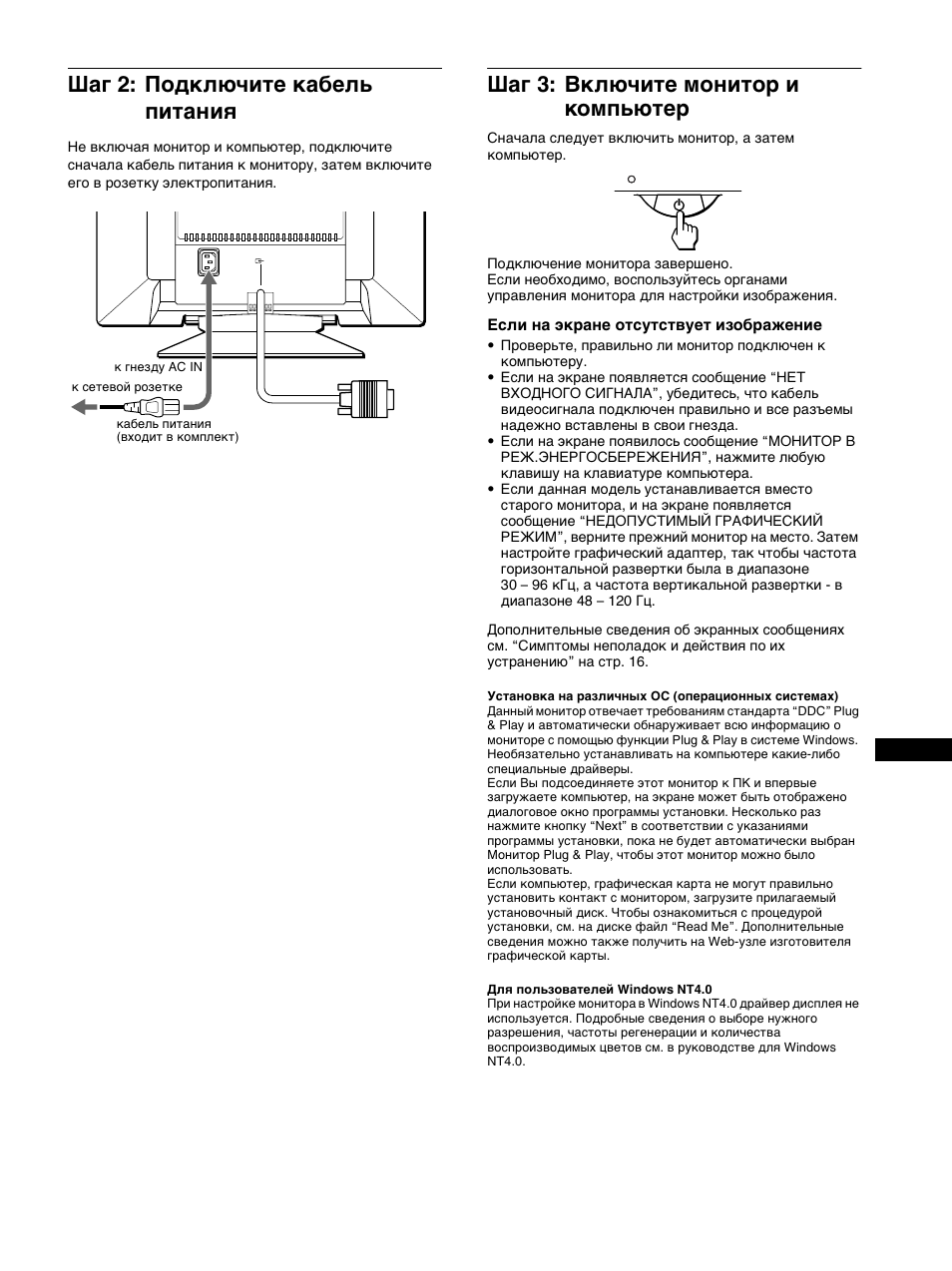 Шаг 2: Подключите кабель питания

Не включая монитор и компьютер, подключите сначала кабель питания к монитору, затем включите его в розетку электропитания.

к гнезду AC IN
к сетевой розетке
кабель питания (входит в комплект)

Шаг 3: Включите монитор и компьютер

Сначала следует включить монитор, а затем компьютер.

Подключение монитора завершено.
Если необходимо, воспользуйтесь органами управления монитора для настройки изображения.

Если на экране отсутствует изображение

• Проверьте, правильно ли монитор подключен к компьютеру.
• Если на экране появляется сообщение “НЕТ ВХОДНОГО СИГНАЛА”, убедитесь, что кабель видеосигнала подключен правильно и все разъемы надежно вставлены в свои гнезда.
• Если на экране появилось сообщение “МОНИТОР В РЕЖ.ЭНЕРГОСБЕРЕЖЕНИЯ”, нажмите любую клавишу на клавиатуре компьютера.
• Если данная модель устанавливается вместо старого монитора, и на экране появляется сообщение “НЕДОПУСТИМЫЙ ГРАФИЧЕСКИЙ РЕЖИМ”, верните прежний монитор на место. Затем настройте графический адаптер, так чтобы частота горизонтальной развертки была в диапазоне 30 – 96 кГц, а частота вертикальной развертки - в диапазоне 48 – 120 Гц.

Дополнительные сведения об экранных сообщениях см. “Симптомы неполадок и действия по их устранению” на стр. 16.

Установка на различных ОС (операционных системах)
Данный монитор отвечает требованиям стандарта “DDC” Plug & Play и автоматически обнаруживает всю информацию о мониторе с помощью функции Plug & Play в системе Windows. Необязательно устанавливать на компьютере какие-либо специальные драйверы.
Если Вы подсоединяете этот монитор к ПК и впервые загружаете компьютер, на экране может быть отображено диалоговое окно программы установки. Несколько раз нажмите кнопку “Next” в соответствии с указаниями программы установки, пока не будет автоматически выбран Монитор Plug & Play, чтобы этот монитор можно было использовать.
Если компьютер, графическая карта не могут правильно установить контакт с монитором, загрузите прилагаемый установочный диск. Чтобы ознакомиться с процедурой установки, см. на диске файл “Read Me”. Дополнительные сведения можно также получить на Web-узле изготовителя графической карты.

Для пользователей Windows NT4.0
При настройке монитора в Windows NT4.0 драйвер дисплея не используется. Подробные сведения о выборе нужного разрешения, частоты регенерации и количества воспроизводимых цветов см. в руководстве для Windows NT4.0.